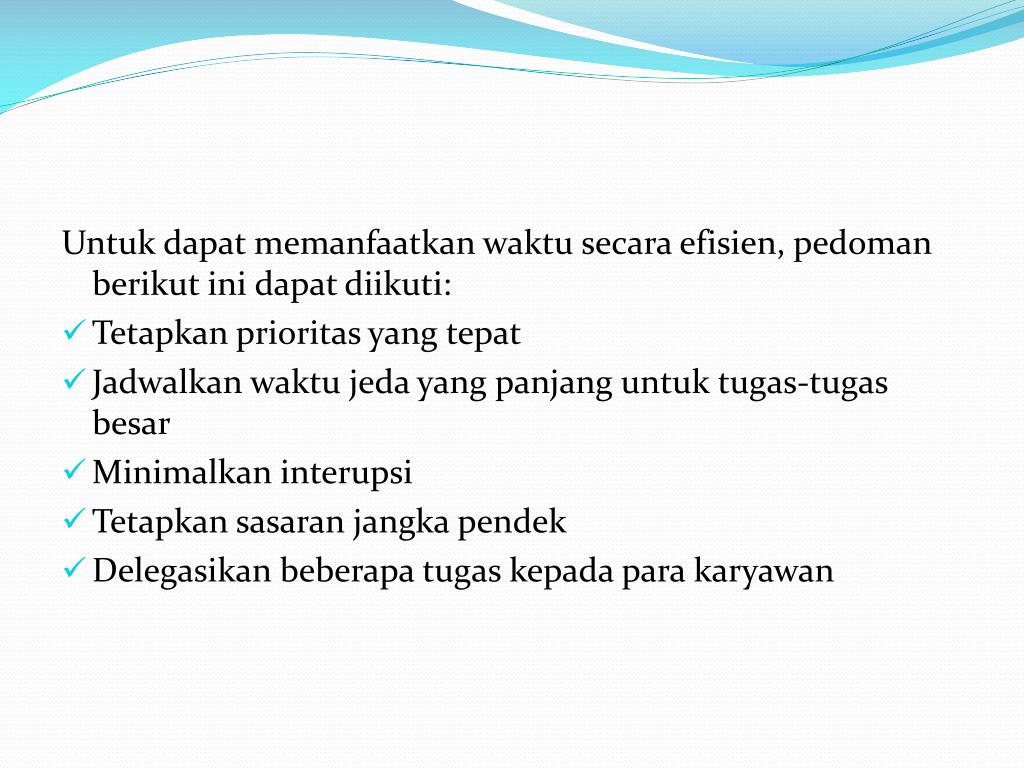 Untuk dapat memanfaatkan waktu secara efisien, pedoman berikut ini dapat diikuti:

✓ Tetapkan prioritas yang tepat
✓ Jadwalkan waktu jeda yang panjang untuk tugas-tugas besar
✓ Minimalkan interupsi
✓ Tetapkan sasaran jangka pendek
✓ Delegasikan beberapa tugas kepada para karyawan